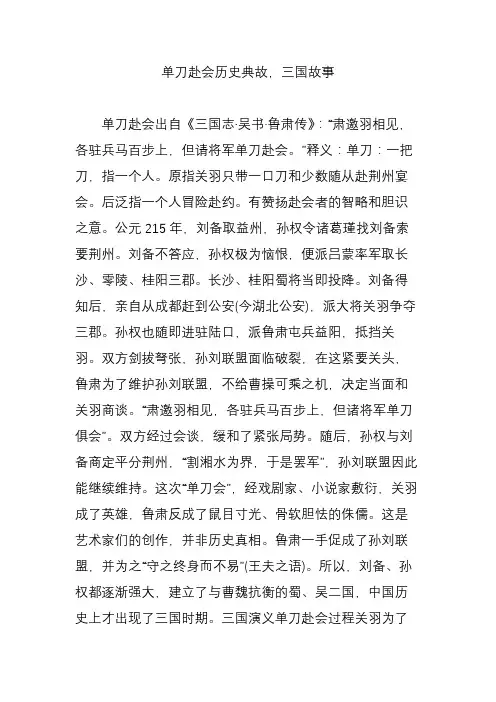 单刀赴会历史典故，三国故事

单刀赴会出自《三国志·吴书·鲁肃传》：“肃邀羽相见，各驻兵马百步上，但请将军单刀赴会。”释义：单刀：一把刀，指一个人。原指关羽只带一口刀和少数随从赴荆州宴会。后泛指一个人冒险赴约。有赞扬赴会者的智略和胆识之意。公元 215 年，刘备取益州，孙权令诸葛瑾找刘备索要荆州。刘备不答应，孙权极为恼恨，便派吕蒙率军取长沙、零陵、桂阳三郡。长沙、桂阳蜀将当即投降。刘备得知后，亲自从成都赶到公安(今湖北公安)，派大将关羽争夺三郡。孙权也随即进驻陆口，派鲁肃屯兵益阳，抵挡关羽。双方剑拔弩张，孙刘联盟面临破裂，在这紧要关头，鲁肃为了维护孙刘联盟，不给曹操可乘之机，决定当面和关羽商谈。“肃邀羽相见，各驻兵马百步上，但诸将军单刀俱会”。双方经过会谈，缓和了紧张局势。随后，孙权与刘备商定平分荆州，“割湘水为界，于是罢军”，孙刘联盟因此能继续维持。这次“单刀会”，经戏剧家、小说家敷衍，关羽成了英雄，鲁肃反成了鼠目寸光、骨软胆怯的侏儒。这是艺术家们的创作，并非历史真相。鲁肃一手促成了孙刘联盟，并为之“守之终身而不易”(王夫之语)。所以，刘备、孙权都逐渐强大，建立了与曹魏抗衡的蜀、吴二国，中国历史上才出现了三国时期。三国演义单刀赴会过程关羽为了